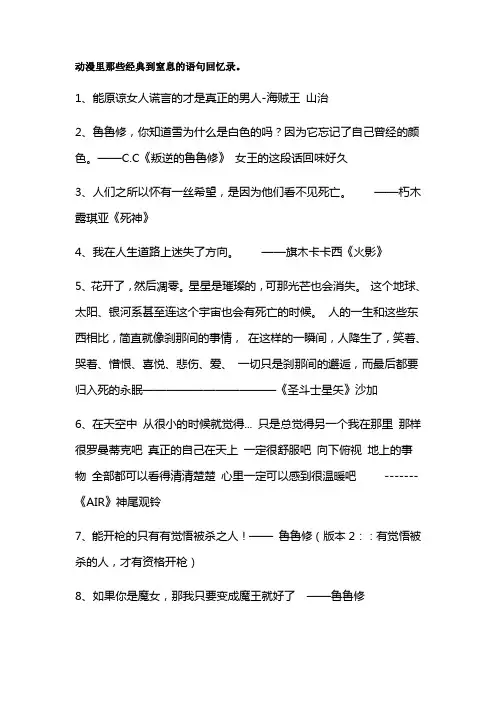 动漫里那些经典到窒息的语句回忆录。

1、能原谅女人谎言的才是真正的男人-海贼王 山治

2、鲁鲁修，你知道雪为什么是白色的吗？因为它忘记了自己曾经的颜色。——C.C《叛逆的鲁鲁修》 女王的这段话回味好久

3、人们之所以怀有一丝希望，是因为他们看不见死亡。 ——朽木露琪亚《死神》

4、我在人生道路上迷失了方向。 ——旗木卡卡西《火影》

5、花开了，然后凋零。星星是璀璨的，可那光芒也会消失。 这个地球、太阳、银河系甚至连这个宇宙也会有死亡的时候。 人的一生和这些东西相比，简直就像刹那间的事情， 在这样的一瞬间，人降生了，笑着、哭着、憎恨、喜悦、悲伤、爱、 一切只是刹那间的邂逅，而最后都要归入死的永眠————————————《圣斗士星矢》沙加

6、在天空中 从很小的时候就觉得... 只是总觉得另一个我在那里 那样很罗曼蒂克吧 真正的自己在天上 一定很舒服吧 向下俯视 地上的事物 全部都可以看得清清楚楚 心里一定可以感到很温暖吧 -------《AIR》神尾观铃

7、能开枪的只有有觉悟被杀之人！—— 鲁鲁修（版本 2：：有觉悟被杀的人，才有资格开枪）

8、如果你是魔女，那我只要变成魔王就好了 ——鲁鲁修